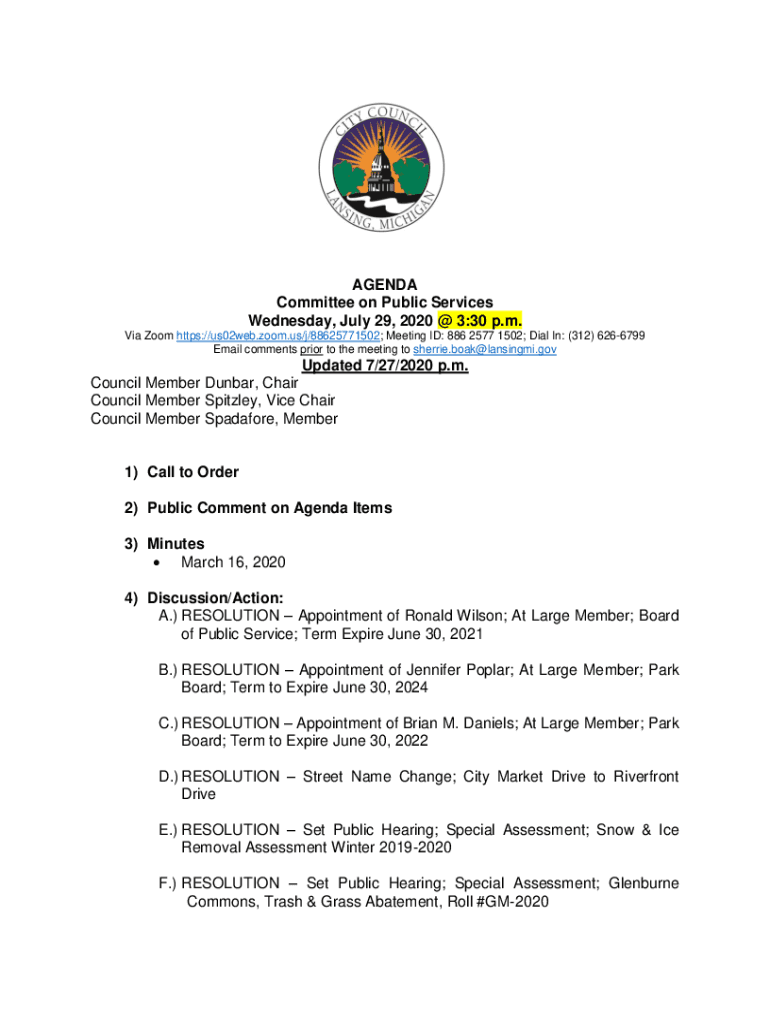 CITY COUNCIL
LANSING, MICHIGAN

AGENDA
Committee on Public Services
Wednesday, July 29, 2020 @ 3:30 p.m.
Via Zoom https://us02web.zoom.us/j/88625771502; Meeting ID: 886 2577 1502; Dial In: (312) 626-6799
Email comments prior to the meeting to sherrie.boak@lansingmi.gov

Updated 7/27/2020 p.m.

Council Member Dunbar, Chair
Council Member Spitzley, Vice Chair
Council Member Spadafore, Member

1) Call to Order

2) Public Comment on Agenda Items

3) Minutes
• March 16, 2020

4) Discussion/Action:
A.) RESOLUTION – Appointment of Ronald Wilson; At Large Member; Board of Public Service; Term Expire June 30, 2021

B.) RESOLUTION – Appointment of Jennifer Poplar; At Large Member; Park Board; Term to Expire June 30, 2024

C.) RESOLUTION – Appointment of Brian M. Daniels; At Large Member; Park Board; Term to Expire June 30, 2022

D.) RESOLUTION – Street Name Change; City Market Drive to Riverfront Drive

E.) RESOLUTION – Set Public Hearing; Special Assessment; Snow & Ice Removal Assessment Winter 2019-2020

F.) RESOLUTION – Set Public Hearing; Special Assessment; Glenburne Commons, Trash & Grass Abatement, Roll #GM-2020